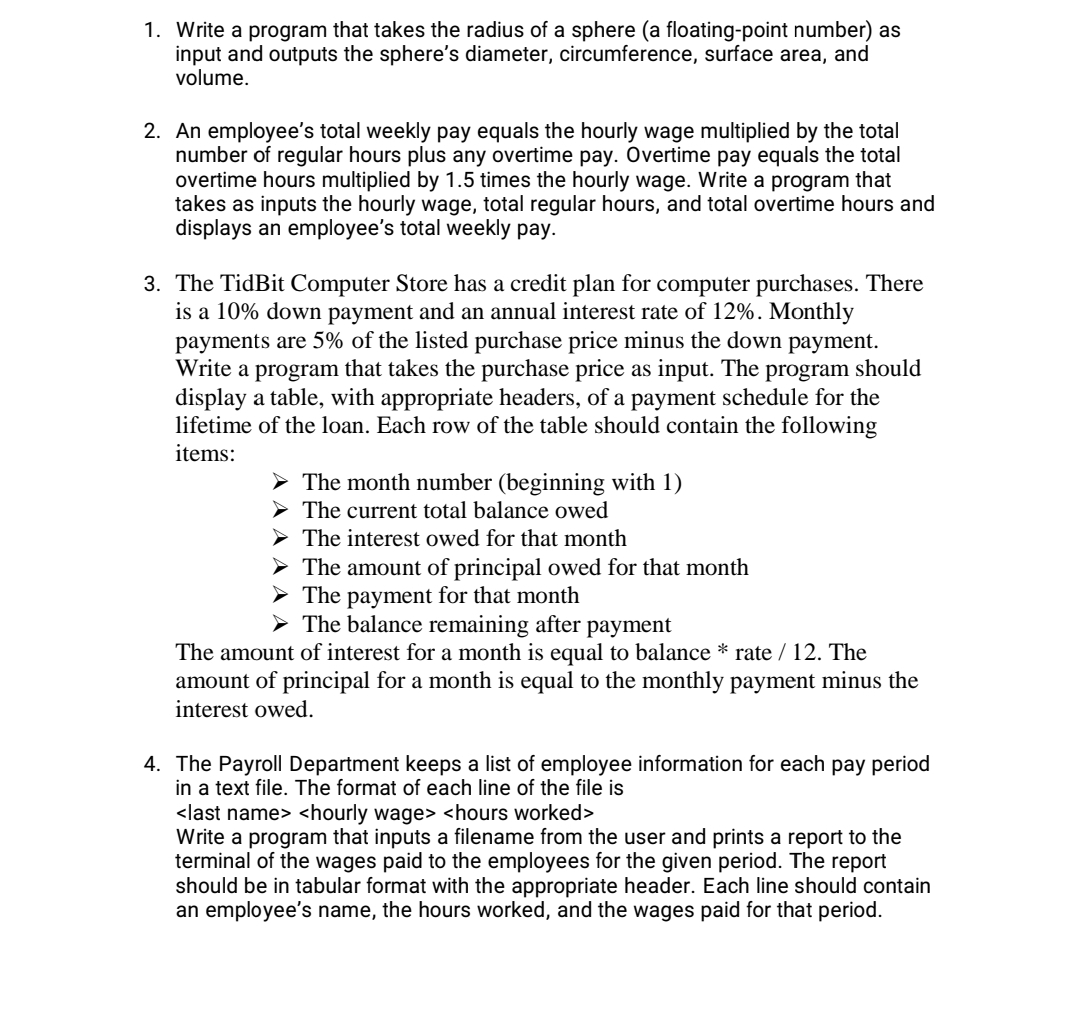 1. Write a program that takes the radius of a sphere (a floating-point number) as input and outputs the sphere's diameter, circumference, surface area, and volume.

2. An employee's total weekly pay equals the hourly wage multiplied by the total number of regular hours plus any overtime pay. Overtime pay equals the total overtime hours multiplied by 1.5 times the hourly wage. Write a program that takes as inputs the hourly wage, total regular hours, and total overtime hours and displays an employee's total weekly pay.

3. The TidBit Computer Store has a credit plan for computer purchases. There is a 10% down payment and an annual interest rate of 12%. Monthly payments are 5% of the listed purchase price minus the down payment. Write a program that takes the purchase price as input. The program should display a table, with appropriate headers, of a payment schedule for the lifetime of the loan. Each row of the table should contain the following items:
➢ The month number (beginning with 1)
➢ The current total balance owed
➢ The interest owed for that month
➢ The amount of principal owed for that month
➢ The payment for that month
➢ The balance remaining after payment
The amount of interest for a month is equal to balance * rate / 12. The amount of principal for a month is equal to the monthly payment minus the interest owed.

4. The Payroll Department keeps a list of employee information for each pay period in a text file. The format of each line of the file is
<last name> <hourly wage> <hours worked>
Write a program that inputs a filename from the user and prints a report to the terminal of the wages paid to the employees for the given period. The report should be in tabular format with the appropriate header. Each line should contain an employee's name, the hours worked, and the wages paid for that period.